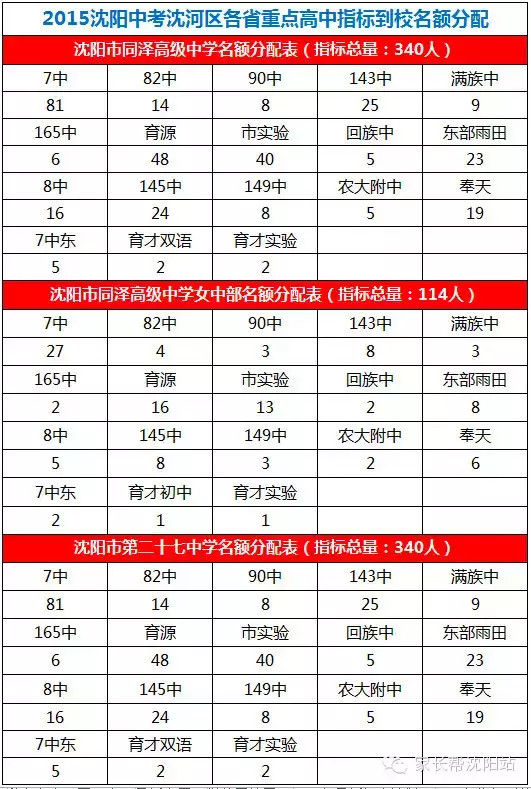 2015沈阳中考沈河区各省重点高中指标到校名额分配

沈阳市同泽高级中学名额分配表（指标总量：340人）

| 7中 | 82中 | 90中 | 143中 | 满族中 |
|---|---|---|---|---|
| 81 | 14 | 8 | 25 | 9 |
| 165中 | 育源 | 市实验 | 回族中 | 东部雨田 |
| 6 | 48 | 40 | 5 | 23 |
| 8中 | 145中 | 149中 | 农大附中 | 奉天 |
| 16 | 24 | 8 | 5 | 19 |
| 7中东 | 育才双语 | 育才实验 | | |
| 5 | 2 | 2 | | |

沈阳市同泽高级中学女中部名额分配表（指标总量：114人）

| 7中 | 82中 | 90中 | 143中 | 满族中 |
|---|---|---|---|---|
| 27 | 4 | 3 | 8 | 3 |
| 165中 | 育源 | 市实验 | 回族中 | 东部雨田 |
| 2 | 16 | 13 | 2 | 8 |
| 8中 | 145中 | 149中 | 农大附中 | 奉天 |
| 5 | 8 | 3 | 2 | 6 |
| 7中东 | 育才初中 | 育才实验 | | |
| 2 | 1 | 1 | | |

沈阳市第二十七中学名额分配表（指标总量：340人）

| 7中 | 82中 | 90中 | 143中 | 满族中 |
|---|---|---|---|---|
| 81 | 14 | 8 | 25 | 9 |
| 165中 | 育源 | 市实验 | 回族中 | 东部雨田 |
| 6 | 48 | 40 | 5 | 23 |
| 8中 | 145中 | 149中 | 农大附中 | 奉天 |
| 16 | 24 | 8 | 5 | 19 |
| 7中东 | 育才双语 | 育才实验 | | |
| 5 | 2 | 2 | | |

家长帮沈阳站